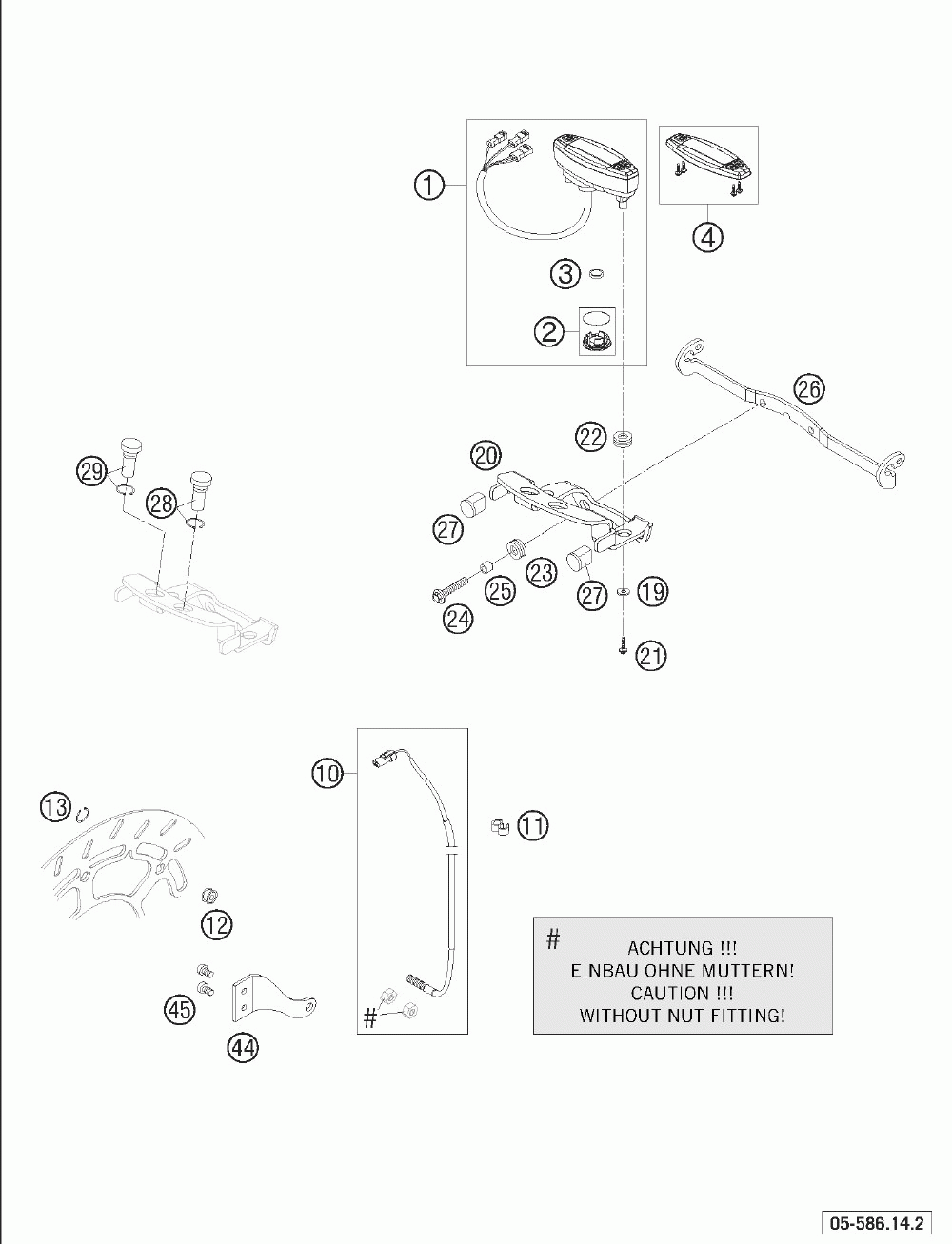 1
4
3
2
26
22
20
29
28
27
23
25
27
19
24
21
10
13
11
12
45
44
#

# ACHTUNG !!!
EINBAU OHNE MUTTERN!
CAUTION !!!
WITHOUT NUT FITTING!

05-586.14.2